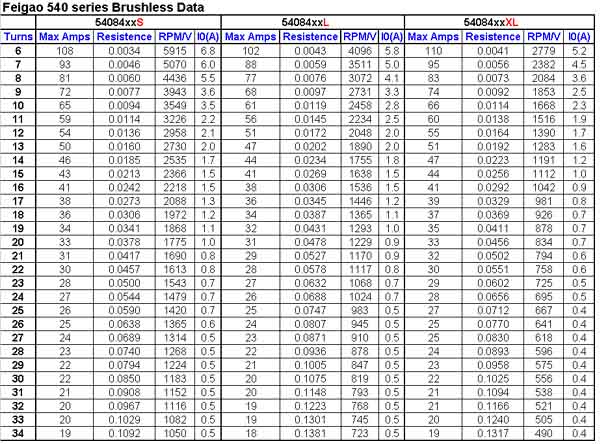 Feigao 540 series Brushless Data

| | 54084xxS | | | | 54084xxL | | | | 54084xxXL | | | |
|---|---|---|---|---|---|---|---|---|---|---|---|---|
| Turns | Max Amps | Resistence | RPM/V | I0(A) | Max Amps | Resistence | RPM/V | I0(A) | Max Amps | Resistence | RPM/V | I0(A) |
| 6 | 108 | 0.0034 | 5915 | 6.8 | 102 | 0.0043 | 4096 | 5.8 | 110 | 0.0041 | 2779 | 5.2 |
| 7 | 93 | 0.0046 | 5070 | 6.0 | 88 | 0.0059 | 3511 | 5.0 | 95 | 0.0056 | 2382 | 4.5 |
| 8 | 81 | 0.0060 | 4436 | 5.5 | 77 | 0.0076 | 3072 | 4.1 | 83 | 0.0073 | 2084 | 3.6 |
| 9 | 72 | 0.0077 | 3943 | 3.6 | 68 | 0.0097 | 2731 | 3.3 | 74 | 0.0092 | 1853 | 2.5 |
| 10 | 65 | 0.0094 | 3549 | 3.5 | 61 | 0.0119 | 2458 | 2.8 | 66 | 0.0114 | 1668 | 2.3 |
| 11 | 59 | 0.0114 | 3226 | 2.2 | 56 | 0.0145 | 2234 | 2.5 | 60 | 0.0138 | 1516 | 1.9 |
| 12 | 54 | 0.0136 | 2958 | 2.1 | 51 | 0.0172 | 2048 | 2.0 | 55 | 0.0164 | 1390 | 1.7 |
| 13 | 50 | 0.0160 | 2730 | 2.0 | 47 | 0.0202 | 1890 | 2.0 | 51 | 0.0192 | 1283 | 1.6 |
| 14 | 46 | 0.0185 | 2535 | 1.7 | 44 | 0.0234 | 1755 | 1.8 | 47 | 0.0223 | 1191 | 1.2 |
| 15 | 43 | 0.0213 | 2366 | 1.5 | 41 | 0.0269 | 1638 | 1.5 | 44 | 0.0256 | 1112 | 1.0 |
| 16 | 41 | 0.0242 | 2218 | 1.5 | 38 | 0.0306 | 1536 | 1.5 | 41 | 0.0292 | 1042 | 0.9 |
| 17 | 38 | 0.0273 | 2088 | 1.3 | 36 | 0.0345 | 1446 | 1.2 | 39 | 0.0329 | 981 | 0.8 |
| 18 | 36 | 0.0306 | 1972 | 1.2 | 34 | 0.0387 | 1365 | 1.1 | 37 | 0.0369 | 926 | 0.7 |
| 19 | 34 | 0.0341 | 1868 | 1.1 | 32 | 0.0431 | 1293 | 1.0 | 35 | 0.0411 | 878 | 0.7 |
| 20 | 33 | 0.0378 | 1775 | 1.0 | 31 | 0.0478 | 1229 | 0.9 | 33 | 0.0456 | 834 | 0.7 |
| 21 | 31 | 0.0417 | 1690 | 0.8 | 29 | 0.0527 | 1170 | 0.9 | 32 | 0.0502 | 794 | 0.6 |
| 22 | 30 | 0.0457 | 1613 | 0.8 | 28 | 0.0578 | 1117 | 0.8 | 30 | 0.0551 | 758 | 0.6 |
| 23 | 28 | 0.0500 | 1543 | 0.7 | 27 | 0.0632 | 1068 | 0.7 | 29 | 0.0602 | 725 | 0.5 |
| 24 | 27 | 0.0544 | 1479 | 0.7 | 26 | 0.0688 | 1024 | 0.7 | 28 | 0.0656 | 695 | 0.5 |
| 25 | 26 | 0.0590 | 1420 | 0.7 | 25 | 0.0747 | 983 | 0.5 | 27 | 0.0712 | 667 | 0.4 |
| 26 | 25 | 0.0638 | 1365 | 0.6 | 24 | 0.0807 | 945 | 0.5 | 25 | 0.0770 | 641 | 0.4 |
| 27 | 24 | 0.0689 | 1314 | 0.5 | 23 | 0.0871 | 910 | 0.5 | 25 | 0.0830 | 618 | 0.4 |
| 28 | 23 | 0.0740 | 1268 | 0.5 | 22 | 0.0936 | 878 | 0.5 | 24 | 0.0893 | 596 | 0.4 |
| 29 | 22 | 0.0794 | 1224 | 0.5 | 21 | 0.1005 | 847 | 0.5 | 23 | 0.0958 | 575 | 0.4 |
| 30 | 22 | 0.0850 | 1183 | 0.5 | 20 | 0.1075 | 819 | 0.5 | 22 | 0.1025 | 556 | 0.4 |
| 31 | 21 | 0.0908 | 1152 | 0.5 | 20 | 0.1148 | 793 | 0.5 | 21 | 0.1094 | 538 | 0.4 |
| 32 | 20 | 0.0967 | 1116 | 0.5 | 19 | 0.1223 | 768 | 0.5 | 21 | 0.1166 | 521 | 0.4 |
| 33 | 20 | 0.1029 | 1082 | 0.5 | 19 | 0.1301 | 745 | 0.5 | 20 | 0.1240 | 505 | 0.4 |
| 34 | 19 | 0.1092 | 1050 | 0.5 | 18 | 0.1381 | 723 | 0.5 | 19 | 0.1317 | 490 | 0.4 |